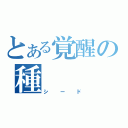 とある覚醒の種
シード